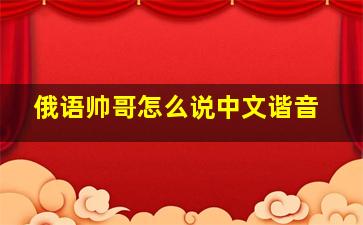 俄语帅哥怎么说中文谐音